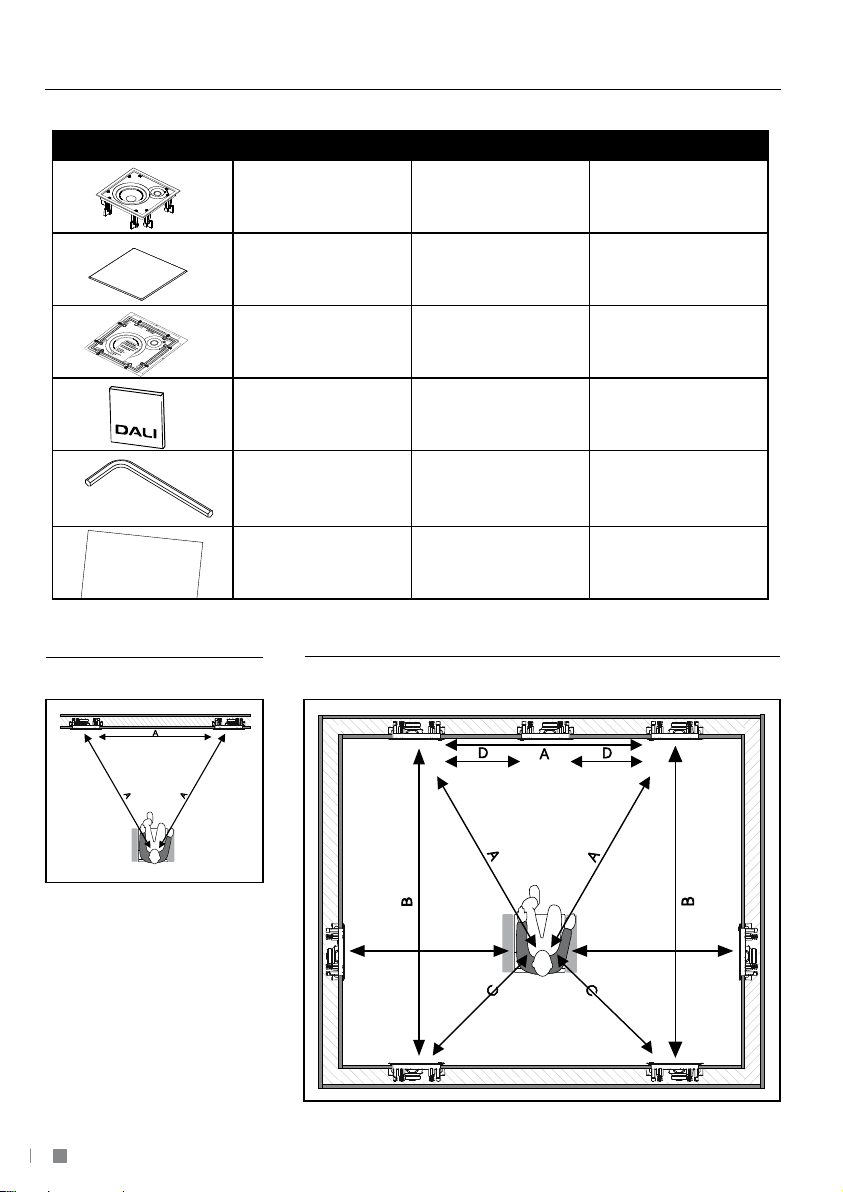 DALI

A

A A

D A D

A A

B B

C C